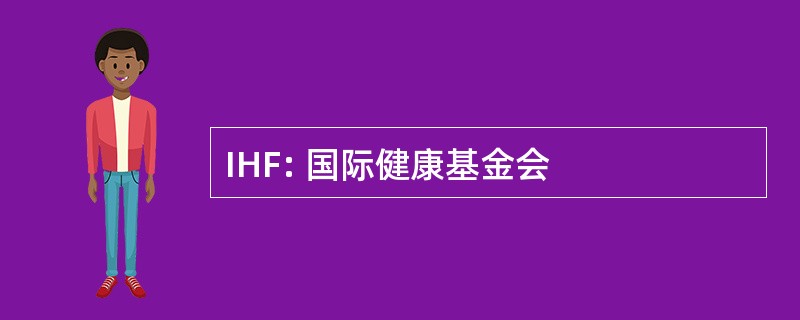 IHF: 国际健康基金会